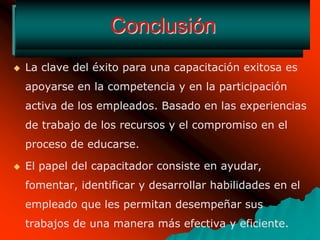 Conclusión

La clave del éxito para una capacitación exitosa es apoyarse en la competencia y en la participación activa de los empleados. Basado en las experiencias de trabajo de los recursos y el compromiso en el proceso de educarse.

El papel del capacitador consiste en ayudar, fomentar, identificar y desarrollar habilidades en el empleado que les permitan desempeñar sus trabajos de una manera más efectiva y eficiente.